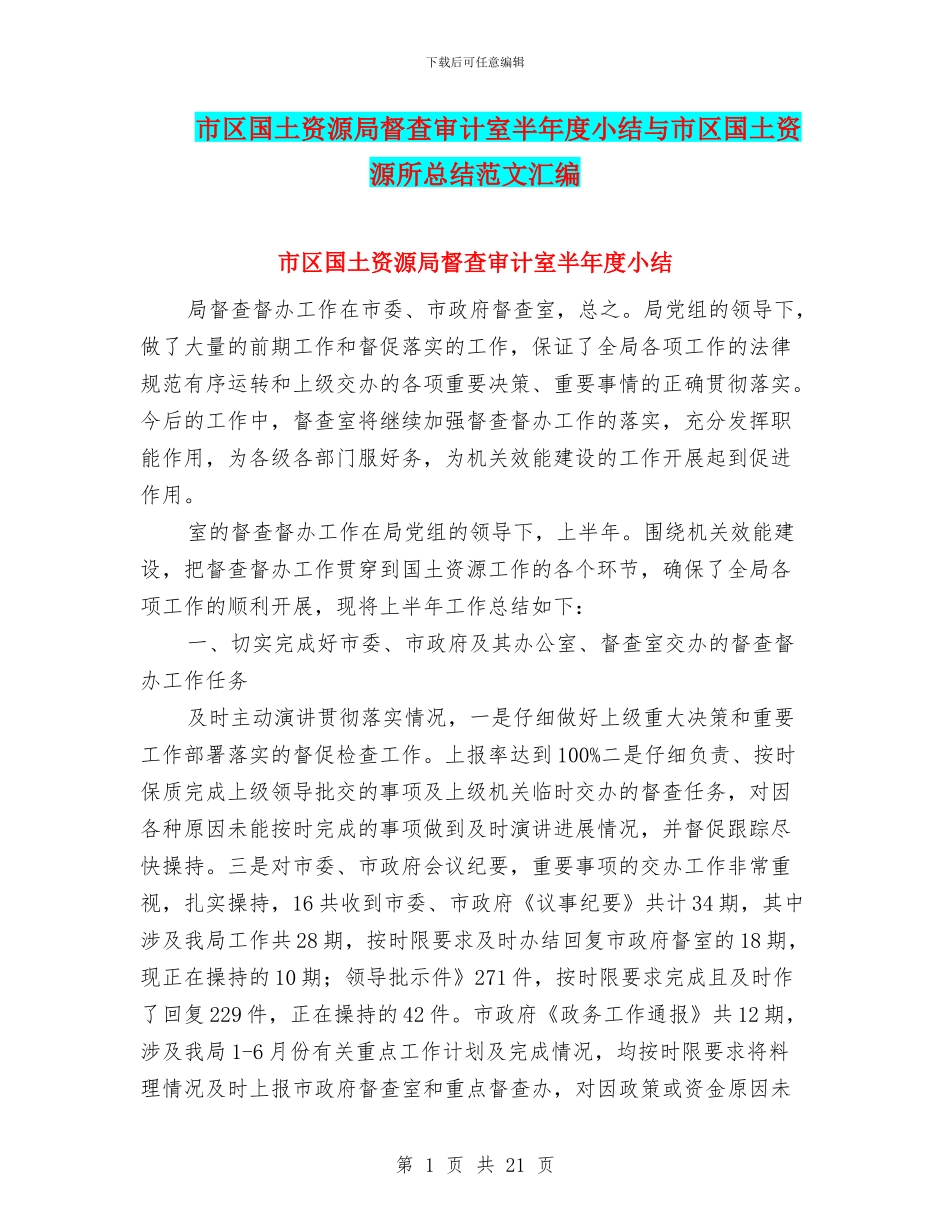 下载后可任意编辑

市区国土资源局督查审计室半年度小结与市区国土资源所总结范文汇编

市区国土资源局督查审计室半年度小结

局督查督办工作在市委、市政府督查室，总之。局党组的领导下，做了大量的前期工作和督促落实的工作，保证了全局各项工作的法律规范有序运转和上级交办的各项重要决策、重要事情的正确贯彻落实。今后的工作中，督查室将继续加强督查督办工作的落实，充分发挥职能作用，为各级各部门服好务，为机关效能建设的工作开展起到促进作用。

室的督查督办工作在局党组的领导下，上半年。围绕机关效能建设，把督查督办工作贯穿到国土资源工作的各个环节，确保了全局各项工作的顺利开展，现将上半年工作总结如下：

一、切实完成好市委、市政府及其办公室、督查室交办的督查督办工作任务

及时主动演讲贯彻落实情况，一是仔细做好上级重大决策和重要工作部署落实的督促检查工作。上报率达到100%二是仔细负责、按时保质完成上级领导批交的事项及上级机关临时交办的督查任务，对因各种原因未能按时完成的事项做到及时演讲进展情况，并督促跟踪尽快操持。三是对市委、市政府会议纪要，重要事项的交办工作非常重视，扎实操持，16共收到市委、市政府《议事纪要》共计34期，其中涉及我局工作共28期，按时限要求及时办结回复市政府督室的18期，现正在操持的10期；领导批示件》271件，按时限要求完成且及时作了回复229件，正在操持的42件。市政府《政务工作通报》共12期，涉及我局1-6月份有关重点工作计划及完成情况，均按时限要求将料理情况及时上报市政府督查室和重点督查办，对因政策或资金原因未

第 1 页 共 21 页